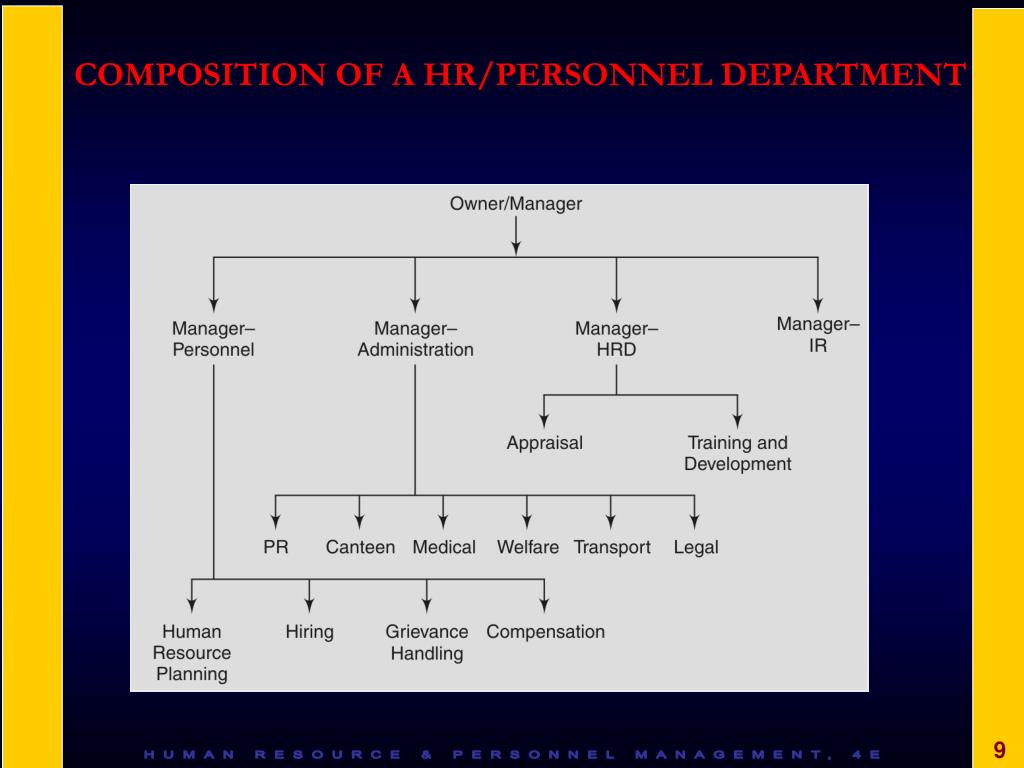 COMPOSITION OF A HR/PERSONNEL DEPARTMENT

Owner/Manager

Manager–Personnel

Manager–Administration

Manager–HRD

Manager–IR

Appraisal

Training and Development

PR

Canteen

Medical

Welfare

Transport

Legal

Human Resource Planning

Hiring

Grievance Handling

Compensation

HUMAN RESOURCE & PERSONNEL MANAGEMENT, 4E

9